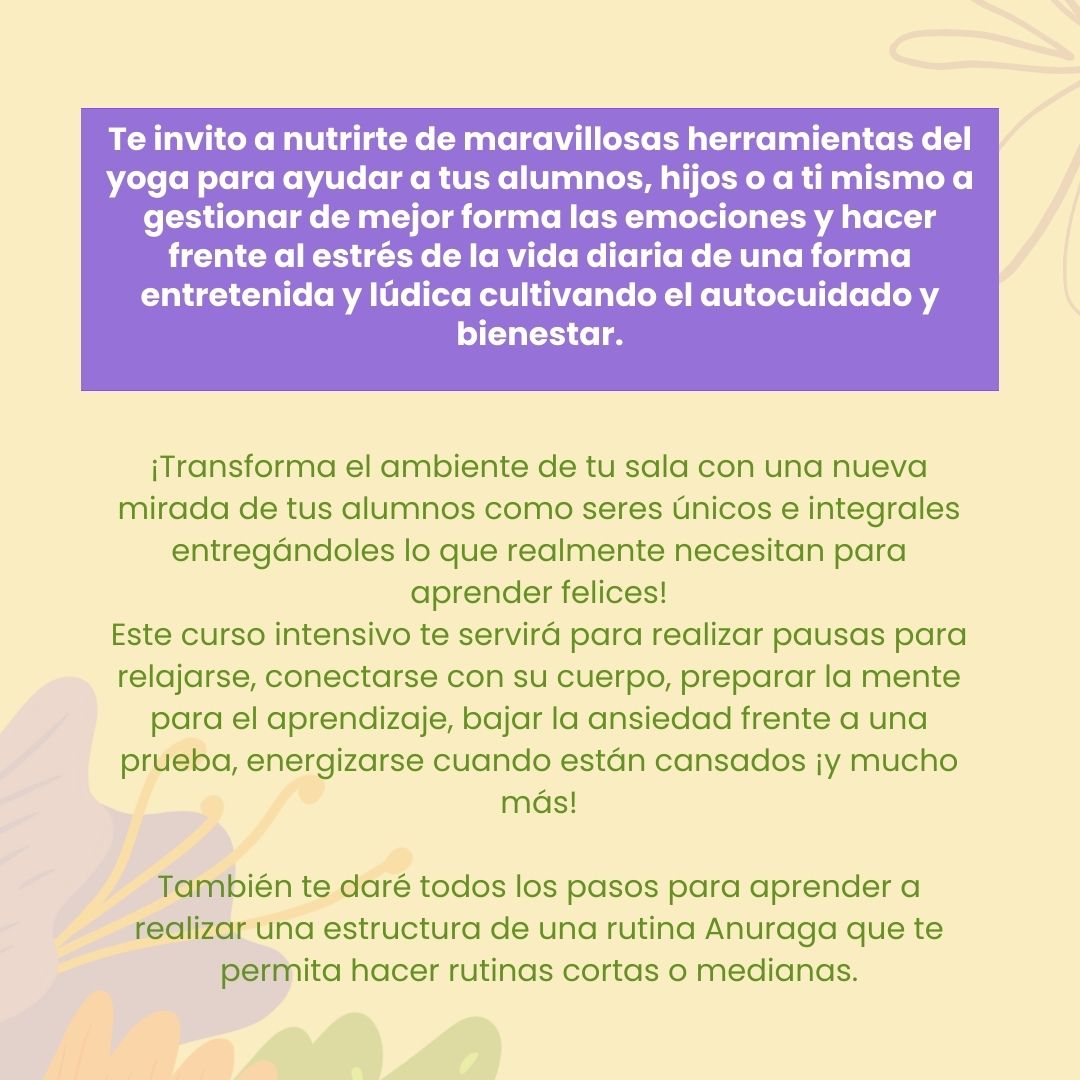 Te invito a nutrirte de maravillosas herramientas del yoga para ayudar a tus alumnos, hijos o a ti mismo a gestionar de mejor forma las emociones y hacer frente al estrés de la vida diaria de una forma entretenida y lúdica cultivando el autocuidado y bienestar.

¡Transforma el ambiente de tu sala con una nueva mirada de tus alumnos como seres únicos e integrales entregándoles lo que realmente necesitan para aprender felices!
Este curso intensivo te servirá para realizar pausas para relajarse, conectarse con su cuerpo, preparar la mente para el aprendizaje, bajar la ansiedad frente a una prueba, energizarse cuando están cansados ¡y mucho más!

También te daré todos los pasos para aprender a realizar una estructura de una rutina Anuraga que te permita hacer rutinas cortas o medianas.